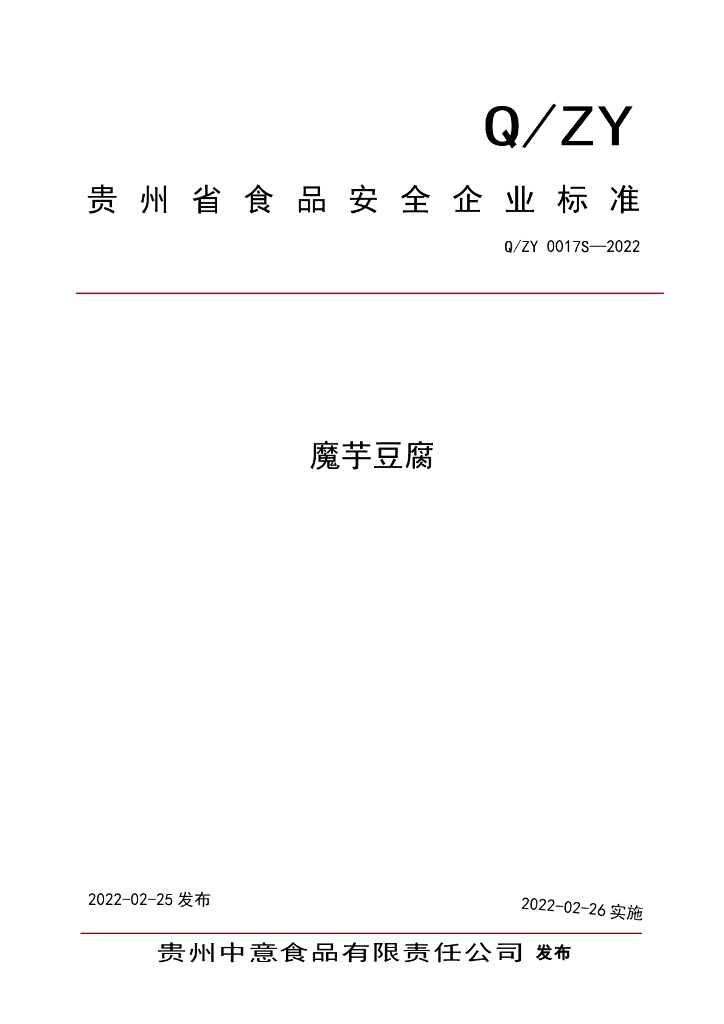 Q/ZY

贵州省食品安全企业标准

Q/ZY 0017S—2022

魔芋豆腐

2022-02-25发布

2022-02-26实施

贵州中意食品有限责任公司 发布